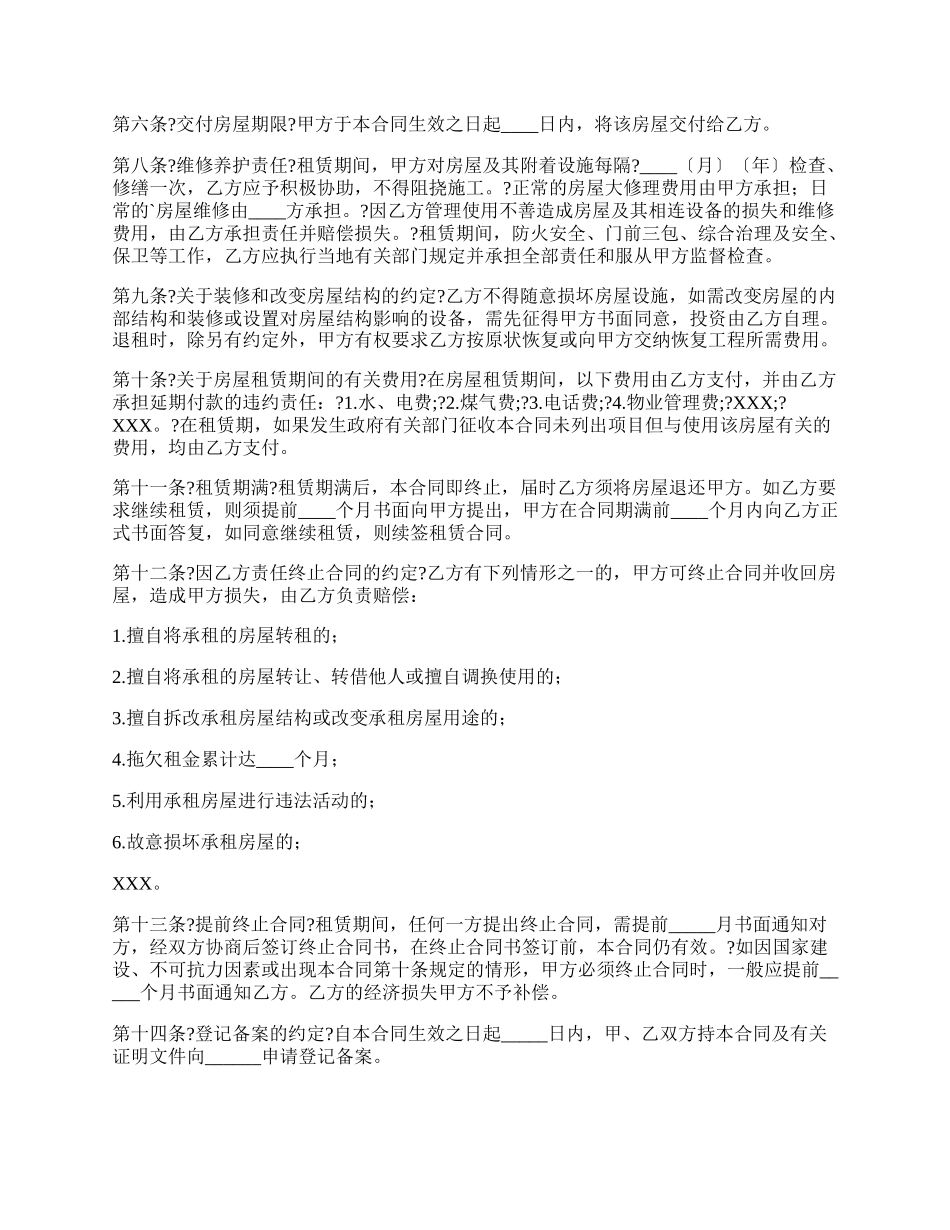 第六条?交付房屋期限?甲方于本合同生效之日起____日内，将该房屋交付给乙方。

第八条?维修养护责任?租赁期间，甲方对房屋及其附着设施每隔?____〔月〕〔年〕检查、修缮一次，乙方应予积极协助，不得阻挠施工。?正常的房屋大修理费用由甲方承担；日常的`房屋维修由____方承担。?因乙方管理使用不善造成房屋及其相连设备的损失和维修费用，由乙方承担责任并赔偿损失。?租赁期间，防火安全、门前三包、综合治理及安全、保卫等工作，乙方应执行当地有关部门规定并承担全部责任和服从甲方监督检查。

第九条?关于装修和改变房屋结构的约定?乙方不得随意损坏房屋设施，如需改变房屋的内部结构和装修或设置对房屋结构影响的设备，需先征得甲方书面同意，投资由乙方自理。退租时，除另有约定外，甲方有权要求乙方按原状恢复或向甲方交纳恢复工程所需费用。

第十条?关于房屋租赁期间的有关费用?在房屋租赁期间，以下费用由乙方支付，并由乙方承担延期付款的违约责任：?1.水、电费;?2.煤气费;?3.电话费;?4.物业管理费;?XXX;?XXX。?在租赁期，如果发生政府有关部门征收本合同未列出项目但与使用该房屋有关的费用，均由乙方支付。

第十一条?租赁期满?租赁期满后，本合同即终止，届时乙方须将房屋退还甲方。如乙方要求继续租赁，则须提前____个月书面向甲方提出，甲方在合同期满前____个月内向乙方正式书面答复，如同意继续租赁，则续签租赁合同。

第十二条?因乙方责任终止合同的约定?乙方有下列情形之一的，甲方可终止合同并收回房屋，造成甲方损失，由乙方负责赔偿：

1.擅自将承租的房屋转租的；

2.擅自将承租的房屋转让、转借他人或擅自调换使用的；

3.擅自拆改承租房屋结构或改变承租房屋用途的；

4.拖欠租金累计达____个月；

5.利用承租房屋进行违法活动的；

6.故意损坏承租房屋的；

XXX。

第十三条?提前终止合同?租赁期间，任何一方提出终止合同，需提前_____月书面通知对方，经双方协商后签订终止合同书，在终止合同书签订前，本合同仍有效。?如因国家建设、不可抗力因素或出现本合同第十条规定的情形，甲方必须终止合同时，一般应提前_____个月书面通知乙方。乙方的经济损失甲方不予补偿。

第十四条?登记备案的约定?自本合同生效之日起_____日内，甲、乙双方持本合同及有关证明文件向______申请登记备案。